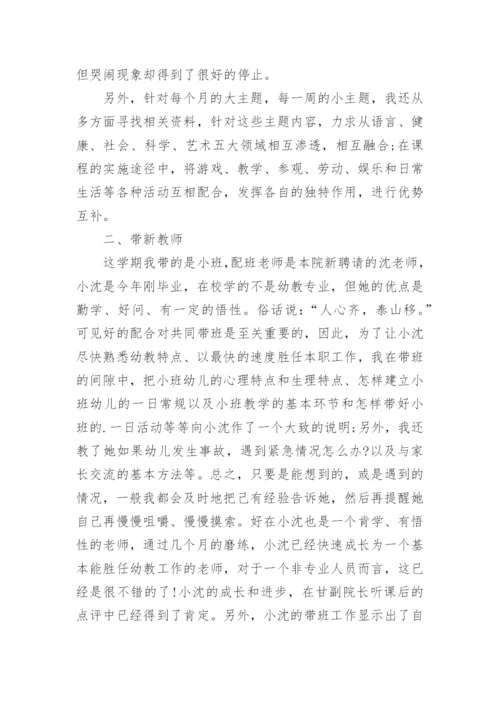 但哭闹现象却得到了很好的停止。

另外，针对每个月的大主题，每一周的小主题，我还从多方面寻找相关资料，针对这些主题内容，力求从语言、健康、社会、科学、艺术五大领域相互渗透，相互融合;在课程的实施途径中，将游戏、教学、参观、劳动、娱乐和日常生活等各种活动互相配合，发挥各自的独特作用，进行优势互补。

二、带新教师

这学期我带的是小班,配班老师是本院新聘请的沈老师，小沈是今年刚毕业，在校学的不是幼教专业，但她的优点是勤学、好问、有一定的悟性。俗话说：“人心齐，泰山移。”可见好的配合对共同带班是至关重要的，因此，为了让小沈尽快熟悉幼教特点、以最快的速度胜任本职工作，我在带班的间隙中，把小班幼儿的心理特点和生理特点、怎样建立小班幼儿的一日常规以及小班教学的基本环节和怎样带好小班的.一日活动等等向小沈作了一个大致的说明;另外，我还教了她如果幼儿发生事故，遇到紧急情况怎么办?以及与家长交流的基本方法等。总之，只要是能想到的，或是遇到的情况，一般我都会及时地把已有经验告诉她，然后再提醒她自己再慢慢咀嚼、慢慢摸索。好在小沈也是一个肯学、有悟性的老师，通过几个月的磨练，小沈已经快速成长为一个基本能胜任幼教工作的老师，对于一个非专业人员而言，这已经是很不错的了!小沈的成长和进步，在甘副院长听课后的点评中已经得到了肯定。另外，小沈的带班工作显示出了自